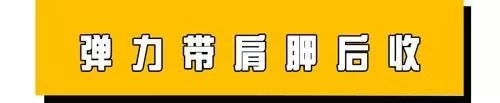 弹力带肩胛后收